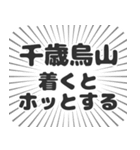 千歳烏山
着くと
ホッとする